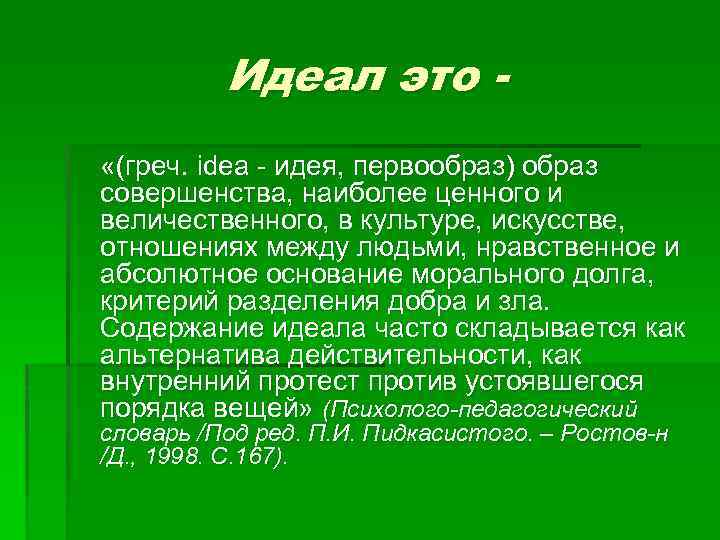 Идеал это -

«(греч. idea - идея, первообраз) образ совершенства, наиболее ценного и величественного, в культуре, искусстве, отношениях между людьми, нравственное и абсолютное основание морального долга, критерий разделения добра и зла. Содержание идеала часто складывается как альтернатива действительности, как внутренний протест против устоявшегося порядка вещей» (Психолого-педагогический словарь /Под ред. П.И. Пидкасистого. – Ростов-н /Д., 1998. С.167).